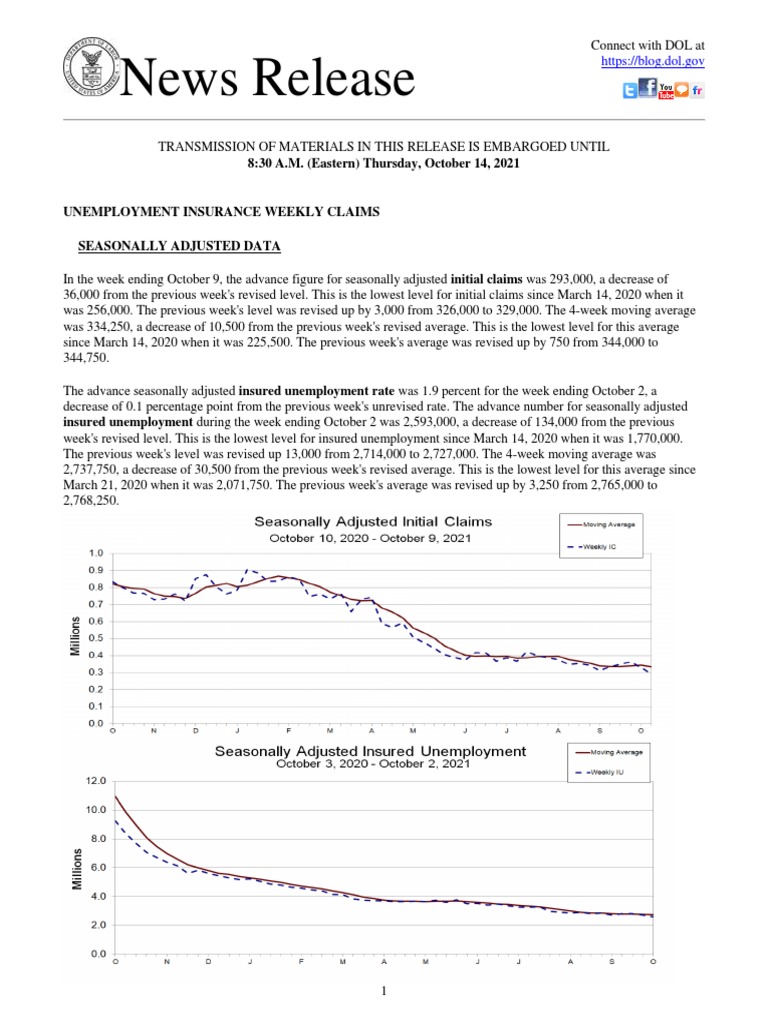 News Release

Connect with DOL at https://blog.dol.gov

TRANSMISSION OF MATERIALS IN THIS RELEASE IS EMBARGOED UNTIL
8:30 A.M. (Eastern) Thursday, October 14, 2021

UNEMPLOYMENT INSURANCE WEEKLY CLAIMS

SEASONALLY ADJUSTED DATA

In the week ending October 9, the advance figure for seasonally adjusted initial claims was 293,000, a decrease of 36,000 from the previous week's revised level. This is the lowest level for initial claims since March 14, 2020 when it was 256,000. The previous week's level was revised up by 3,000 from 326,000 to 329,000. The 4-week moving average was 334,250, a decrease of 10,500 from the previous week's revised average. This is the lowest level for this average since March 14, 2020 when it was 225,500. The previous week's average was revised up by 750 from 344,000 to 344,750.

The advance seasonally adjusted insured unemployment rate was 1.9 percent for the week ending October 2, a decrease of 0.1 percentage point from the previous week's unrevised rate. The advance number for seasonally adjusted insured unemployment during the week ending October 2 was 2,593,000, a decrease of 134,000 from the previous week's revised level. This is the lowest level for insured unemployment since March 14, 2020 when it was 1,770,000. The previous week's level was revised up 13,000 from 2,714,000 to 2,727,000. The 4-week moving average was 2,737,750, a decrease of 30,500 from the previous week's revised average. This is the lowest level for this average since March 21, 2020 when it was 2,071,750. The previous week's average was revised up by 3,250 from 2,765,000 to 2,768,250.

Seasonally Adjusted Initial Claims
October 10, 2020 - October 9, 2021
Moving Average
Weekly IC
Millions
1.0
0.9
0.8
0.7
0.6
0.5
0.4
0.3
0.2
0.1
0.0
O N D J F M A M J J A S O

Seasonally Adjusted Insured Unemployment
October 3, 2020 - October 2, 2021
Moving Average
Weekly IU
Millions
12.0
10.0
8.0
6.0
4.0
2.0
0.0
O N D J F M A M J J A S O

1